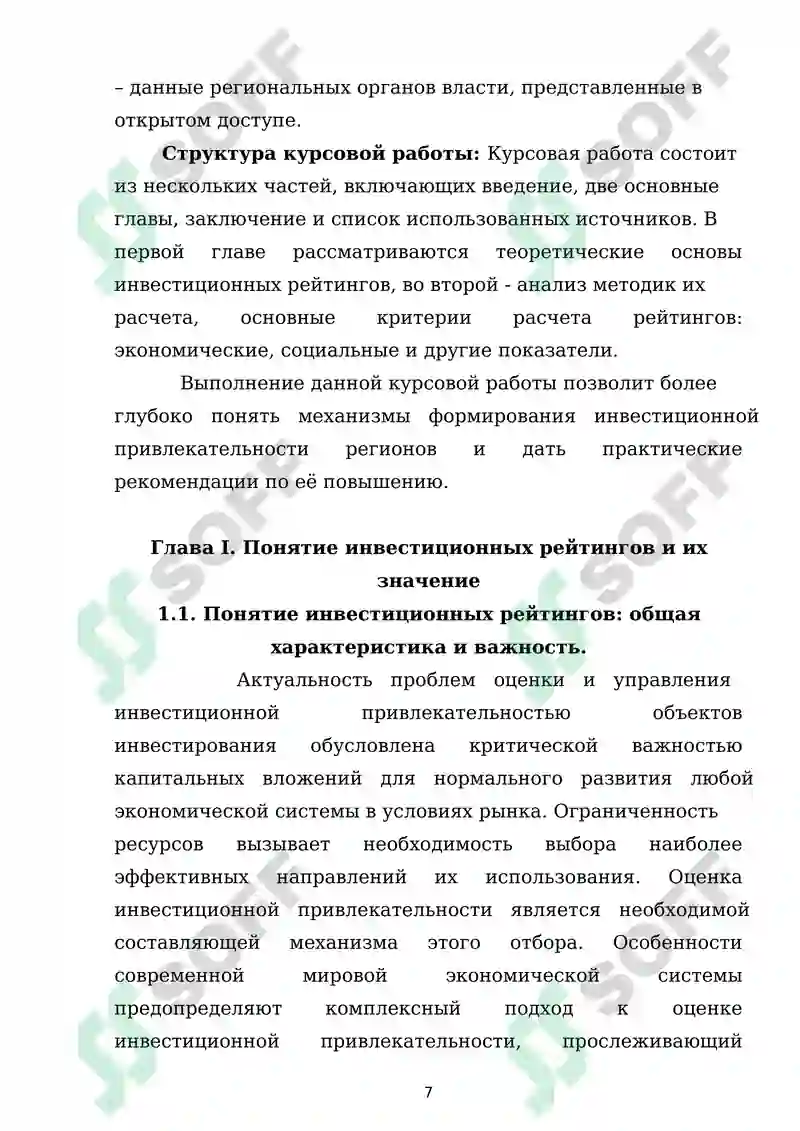 – данные региональных органов власти, представленные в открытом доступе.

Структура курсовой работы: Курсовая работа состоит из нескольких частей, включающих введение, две основные главы, заключение и список использованных источников. В первой главе рассматриваются теоретические основы инвестиционных рейтингов, во второй - анализ методик их расчета, основные критерии расчета рейтингов: экономические, социальные и другие показатели.

Выполнение данной курсовой работы позволит более глубоко понять механизмы формирования инвестиционной привлекательности регионов и дать практические рекомендации по её повышению.

Глава I. Понятие инвестиционных рейтингов и их значение

1.1. Понятие инвестиционных рейтингов: общая характеристика и важность.

Актуальность проблем оценки и управления инвестиционной привлекательностью объектов инвестирования обусловлена критической важностью капитальных вложений для нормального развития любой экономической системы в условиях рынка. Ограниченность ресурсов вызывает необходимость выбора наиболее эффективных направлений их использования. Оценка инвестиционной привлекательности является необходимой составляющей механизма этого отбора. Особенности современной мировой экономической системы предопределяют комплексный подход к оценке инвестиционной привлекательности, прослеживающий

7

SOFF